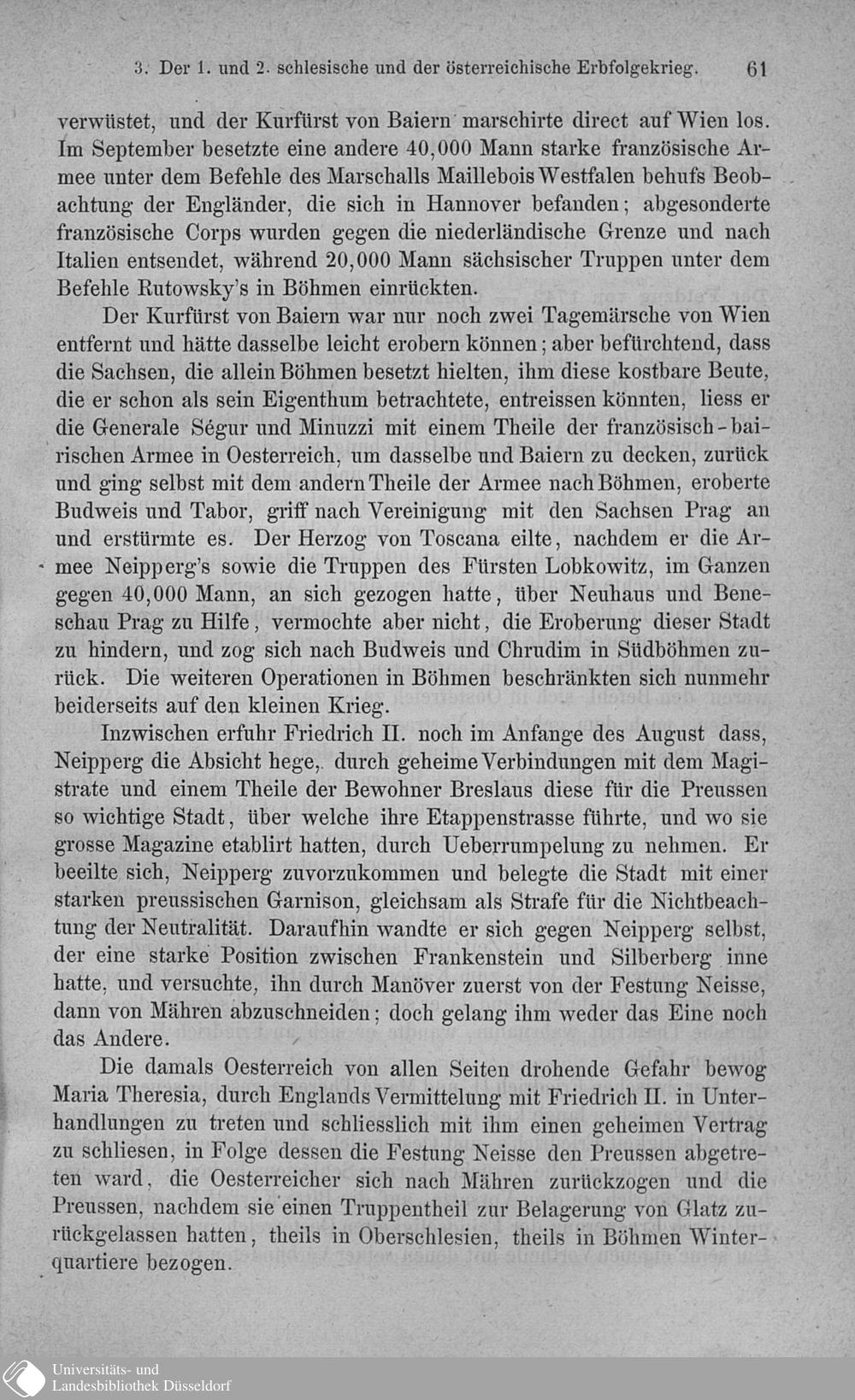 3. Der 1. und 2. schlesische und der österreichische Erbfolgekrieg. 61

verwüstet, und der Kurfürst von Baiern marschirte direct auf Wien los. Im September besetzte eine andere 40,000 Mann starke französische Armee unter dem Befehle des Marschalls Maillebois Westfalen behufs Beobachtung der Engländer, die sich in Hannover befanden; abgesonderte französische Corps wurden gegen die niederländische Grenze und nach Italien entsendet, während 20,000 Mann sächsischer Truppen unter dem Befehle Rutowsky's in Böhmen einrückten.

Der Kurfürst von Baiern war nur noch zwei Tagemärsche von Wien entfernt und hätte dasselbe leicht erobern können; aber befürchtend, dass die Sachsen, die allein Böhmen besetzt hielten, ihm diese kostbare Beute, die er schon als sein Eigenthum betrachtete, entreissen könnten, liess er die Generale Ségur und Minuzzi mit einem Theile der französisch-bairischen Armee in Oesterreich, um dasselbe und Baiern zu decken, zurück und ging selbst mit dem andern Theile der Armee nach Böhmen, eroberte Budweis und Tabor, griff nach Vereinigung mit den Sachsen Prag an und erstürmte es. Der Herzog von Toscana eilte, nachdem er die Armee Neipperg's sowie die Truppen des Fürsten Lobkowitz, im Ganzen gegen 40,000 Mann, an sich gezogen hatte, über Neuhaus und Beneschau Prag zu Hilfe, vermochte aber nicht, die Eroberung dieser Stadt zu hindern, und zog sich nach Budweis und Chrudim in Südböhmen zurück. Die weiteren Operationen in Böhmen beschränkten sich nunmehr beiderseits auf den kleinen Krieg.

Inzwischen erfuhr Friedrich II. noch im Anfange des August dass, Neipperg die Absicht hege, durch geheime Verbindungen mit dem Magistrate und einem Theile der Bewohner Breslaus diese für die Preussen so wichtige Stadt, über welche ihre Etappenstrasse führte, und wo sie grosse Magazine etablirt hatten, durch Ueberrumpelung zu nehmen. Er beeilte sich, Neipperg zuvorzukommen und belegte die Stadt mit einer starken preussischen Garnison, gleichsam als Strafe für die Nichtbeachtung der Neutralität. Daraufhin wandte er sich gegen Neipperg selbst, der eine starke Position zwischen Frankenstein und Silberberg inne hatte, und versuchte, ihn durch Manöver zuerst von der Festung Neisse, dann von Mähren abzuschneiden; doch gelang ihm weder das Eine noch das Andere.

Die damals Oesterreich von allen Seiten drohende Gefahr bewog Maria Theresia, durch Englands Vermittelung mit Friedrich II. in Unterhandlungen zu treten und schliesslich mit ihm einen geheimen Vertrag zu schliesen, in Folge dessen die Festung Neisse den Preussen abgetreten ward, die Oesterreicher sich nach Mähren zurückzogen und die Preussen, nachdem sie einen Truppentheil zur Belagerung von Glatz zurückgelassen hatten, theils in Oberschlesien, theils in Böhmen Winterquartiere bezogen.

Universitäts- und
Landesbibliothek Düsseldorf